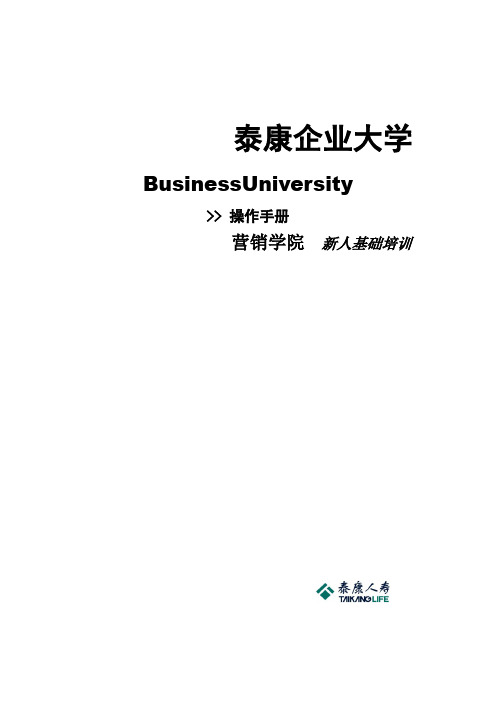 泰康企业大学

BusinessUniversity

>> 操作手册

营销学院 新人基础培训

泰康人寿
TAIKANG LIFE